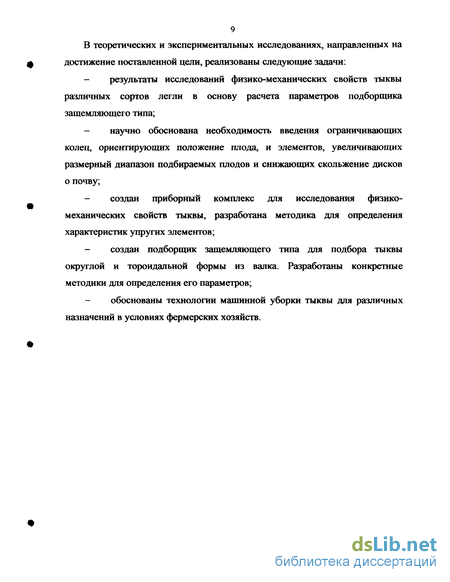 9

В теоретических и экспериментальных исследованиях, направленных на достижение поставленной цели, реализованы следующие задачи:

– результаты исследований физико-механических свойств тыквы различных сортов легли в основу расчета параметров подборщика защемляющего типа;

– научно обоснована необходимость введения ограничивающих колец, ориентирующих положение плода, и элементов, увеличивающих размерный диапазон подбираемых плодов и снижающих скольжение дисков о почву;

– создан приборный комплекс для исследования физико-механических свойств тыквы, разработана методика для определения характеристик упругих элементов;

– создан подборщик защемляющего типа для подбора тыквы округлой и тороидальной формы из валка. Разработаны конкретные методики для определения его параметров;

– обоснованы технологии машинной уборки тыквы для различных назначений в условиях фермерских хозяйств.

dsLib.net
библиотека диссертаций